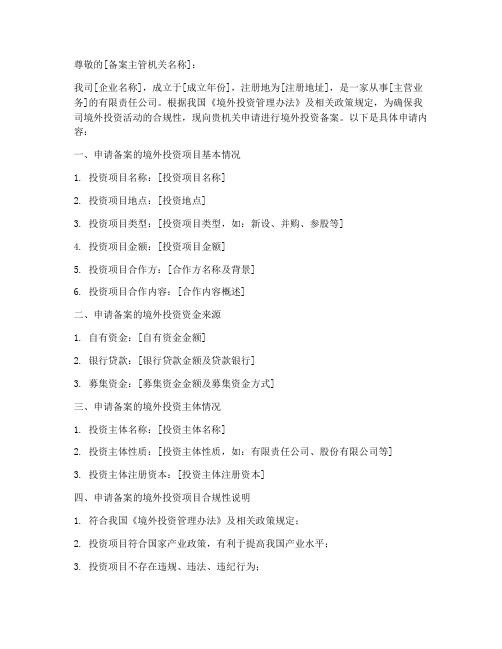 尊敬的[备案主管机关名称]：

我司[企业名称]，成立于[成立年份]，注册地为[注册地址]，是一家从事[主营业务]的有限责任公司。根据我国《境外投资管理办法》及相关政策规定，为确保我司境外投资活动的合规性，现向贵机关申请进行境外投资备案。以下是具体申请内容：

一、申请备案的境外投资项目基本情况

1. 投资项目名称：[投资项目名称]

2. 投资项目地点：[投资地点]

3. 投资项目类型：[投资项目类型，如：新设、并购、参股等]

4. 投资项目金额：[投资项目金额]

5. 投资项目合作方：[合作方名称及背景]

6. 投资项目合作内容：[合作内容概述]

二、申请备案的境外投资资金来源

1. 自有资金：[自有资金金额]

2. 银行贷款：[银行贷款金额及贷款银行]

3. 募集资金：[募集资金金额及募集资金方式]

三、申请备案的境外投资主体情况

1. 投资主体名称：[投资主体名称]

2. 投资主体性质：[投资主体性质，如：有限责任公司、股份有限公司等]

3. 投资主体注册资本：[投资主体注册资本]

四、申请备案的境外投资项目合规性说明

1. 符合我国《境外投资管理办法》及相关政策规定；

2. 投资项目符合国家产业政策，有利于提高我国产业水平；

3. 投资项目不存在违规、违法、违纪行为；